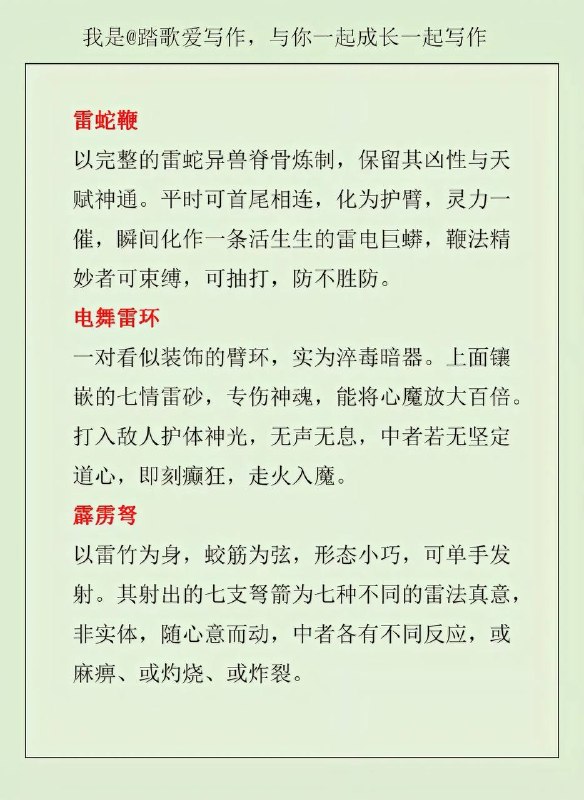 我是@踏歌爱写作，与你一起成长一起写作

雷蛇鞭
以完整的雷蛇异兽脊骨炼制，保留其凶性与天赋神通。平时可首尾相连，化为护臂，灵力一催，瞬间化作一条活生生的雷电巨蟒，鞭法精妙者可束缚，可抽打，防不胜防。

电舞雷环
一对看似装饰的臂环，实为淬毒暗器。上面镶嵌的七情雷砂，专伤神魂，能将心魔放大百倍。打入敌人护体神光，无声无息，中者若无坚定道心，即刻癫狂，走火入魔。

霹雳弩
以雷竹为身，蛟筋为弦，形态小巧，可单手发射。其射出的七支弩箭为七种不同的雷法真意，非实体，随心意而动，中者各有不同反应，或麻痹、或灼烧、或炸裂。